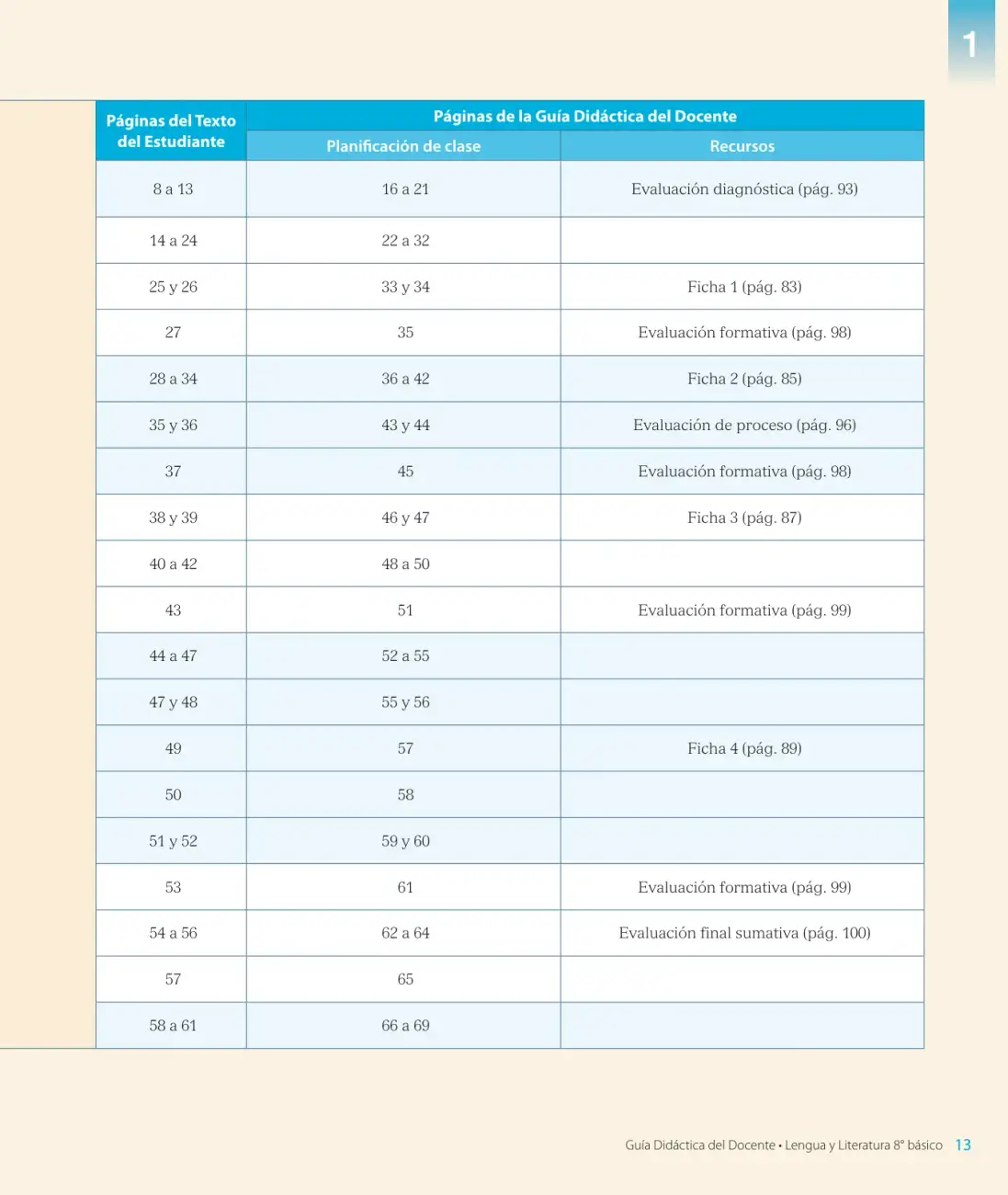 1

| Páginas del Texto del Estudiante | Páginas de la Guía Didáctica del Docente | |
|---|---|---|
| | Planificación de clase | Recursos |
| 8 a 13 | 16 a 21 | Evaluación diagnóstica (pág. 93) |
| 14 a 24 | 22 a 32 | |
| 25 y 26 | 33 y 34 | Ficha 1 (pág. 83) |
| 27 | 35 | Evaluación formativa (pág. 98) |
| 28 a 34 | 36 a 42 | Ficha 2 (pág. 85) |
| 35 y 36 | 43 y 44 | Evaluación de proceso (pág. 96) |
| 37 | 45 | Evaluación formativa (pág. 98) |
| 38 y 39 | 46 y 47 | Ficha 3 (pág. 87) |
| 40 a 42 | 48 a 50 | |
| 43 | 51 | Evaluación formativa (pág. 99) |
| 44 a 47 | 52 a 55 | |
| 47 y 48 | 55 y 56 | |
| 49 | 57 | Ficha 4 (pág. 89) |
| 50 | 58 | |
| 51 y 52 | 59 y 60 | |
| 53 | 61 | Evaluación formativa (pág. 99) |
| 54 a 56 | 62 a 64 | Evaluación final sumativa (pág. 100) |
| 57 | 65 | |
| 58 a 61 | 66 a 69 | |

Guía Didáctica del Docente • Lengua y Literatura 8° básico 13